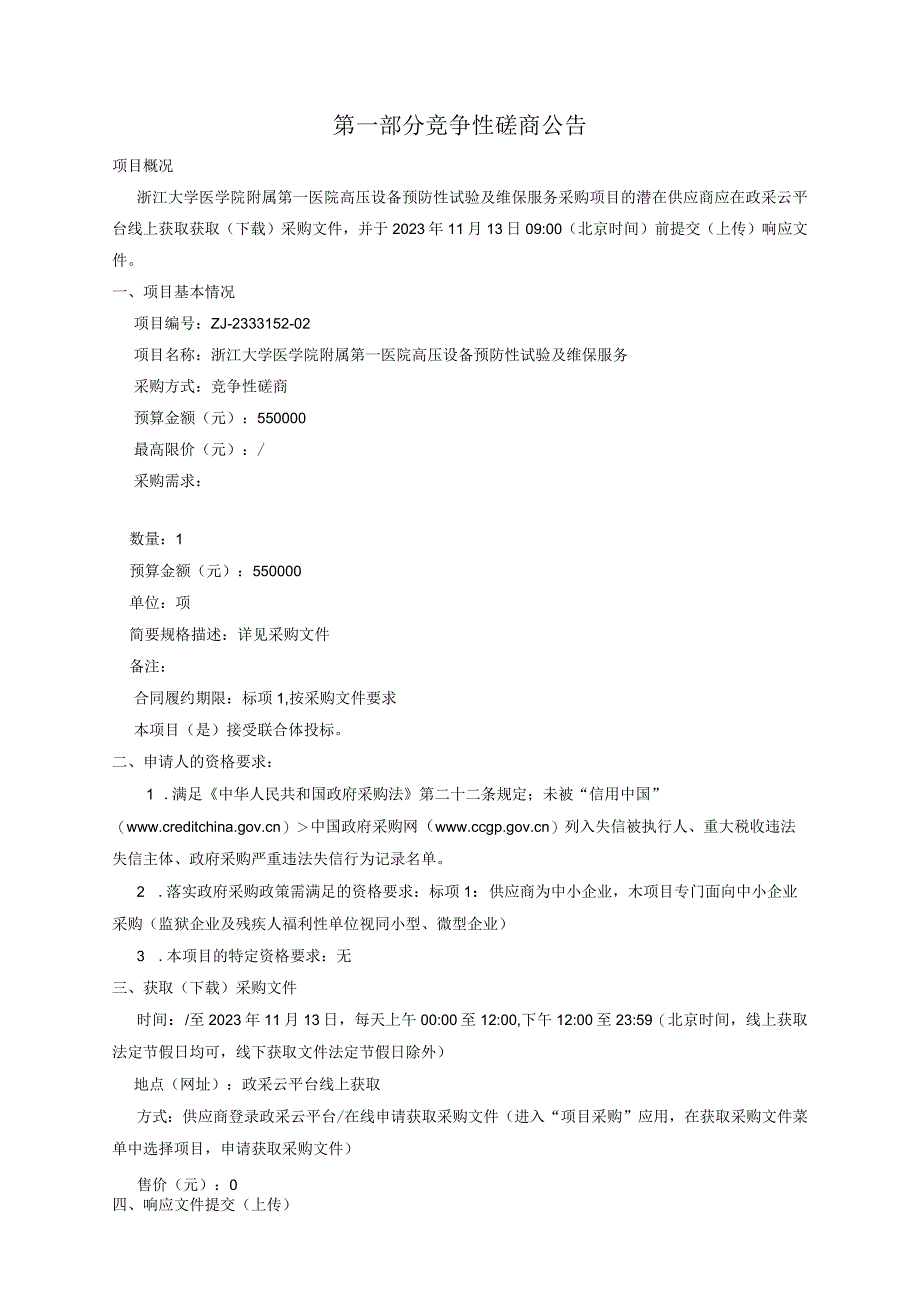 第一部分竞争性磋商公告

项目概况

浙江大学医学院附属第一医院高压设备预防性试验及维保服务采购项目的潜在供应商应在政采云平台线上获取获取（下载）采购文件，并于2023年11月13日09:00（北京时间）前提交（上传）响应文件。

一、项目基本情况

项目编号：ZJ-2333152-02

项目名称：浙江大学医学院附属第一医院高压设备预防性试验及维保服务

采购方式：竞争性磋商

预算金额（元）：550000

最高限价（元）：/

采购需求：

数量：1

预算金额（元）：550000

单位：项

简要规格描述：详见采购文件

备注：

合同履约期限：标项1,按采购文件要求

本项目（是）接受联合体投标。

二、申请人的资格要求：

1．满足《中华人民共和国政府采购法》第二十二条规定；未被“信用中国”（www.creditchina.gov.cn）>中国政府采购网（www.ccgp.gov.cn）列入失信被执行人、重大税收违法失信主体、政府采购严重违法失信行为记录名单。

2．落实政府采购政策需满足的资格要求：标项1：供应商为中小企业，木项目专门面向中小企业采购（监狱企业及残疾人福利性单位视同小型、微型企业）

3．本项目的特定资格要求：无

三、获取（下载）采购文件

时间：/至2023年11月13日，每天上午00:00至12:00,下午12:00至23:59（北京时间，线上获取法定节假日均可，线下获取文件法定节假日除外）

地点（网址）：政采云平台线上获取

方式：供应商登录政采云平台/在线申请获取采购文件（进入“项目采购”应用，在获取采购文件菜单中选择项目，申请获取采购文件）

售价（元）：0

四、响应文件提交（上传）